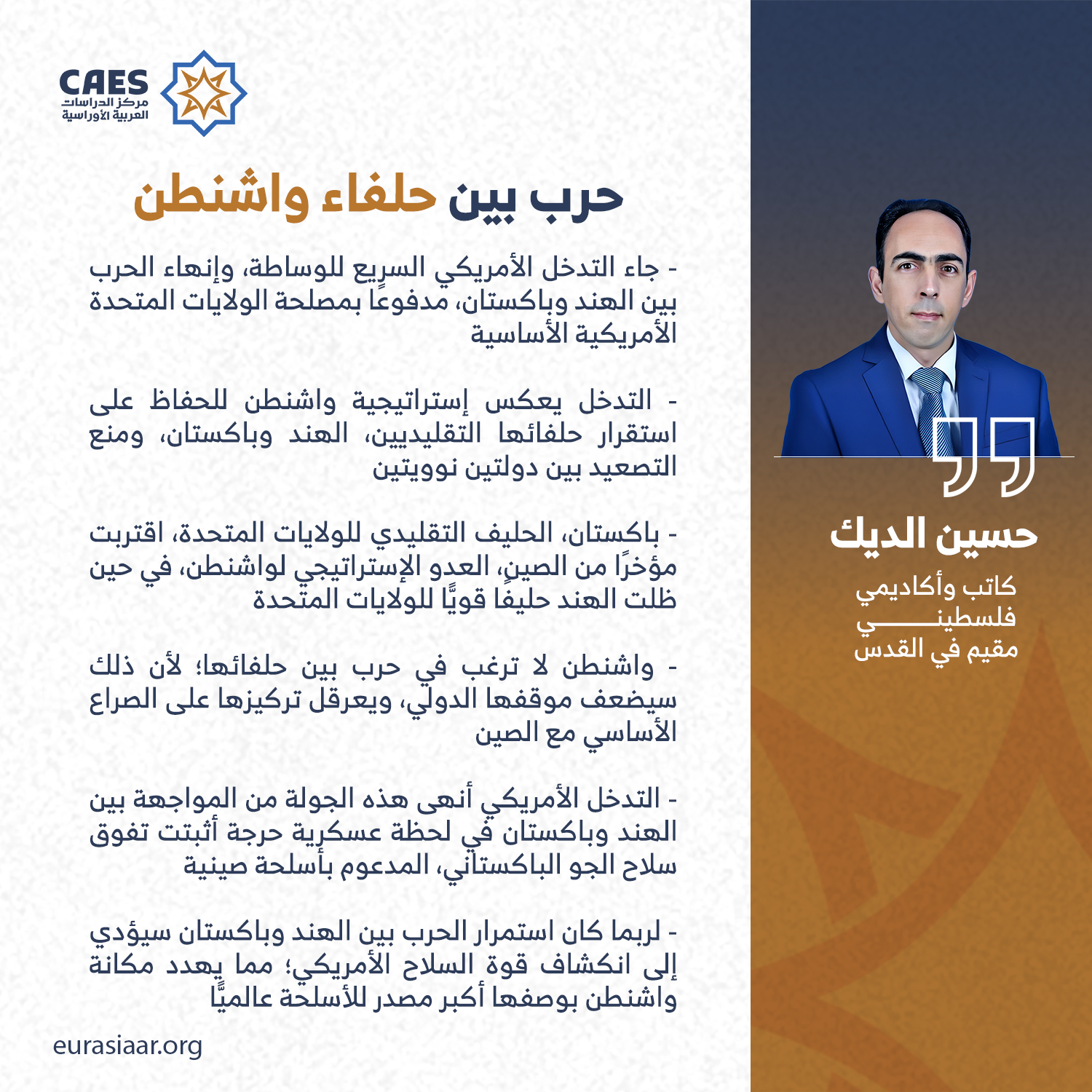 CAES
مركز الدراسات
العربية الأوراسية

حرب بين حلفاء واشنطن

- جاء التدخل الأمريكي السريع للوساطة، وإنهاء الحرب بين الهند وباكستان، مدفوعًا بمصلحة الولايات المتحدة الأمريكية الأساسية

- التدخل يعكس إستراتيجية واشنطن للحفاظ على استقرار حلفائها التقليديين، الهند وباكستان، ومنع التصعيد بين دولتين نوويتين

- باكستان، الحليف التقليدي للولايات المتحدة، اقتربت مؤخرًا من الصين، العدو الإستراتيجي لواشنطن، في حين ظلت الهند حليفًا قويًّا للولايات المتحدة

- واشنطن لا ترغب في حرب بين حلفائها؛ لأن ذلك سيضعف موقفها الدولي، ويعرقل تركيزها على الصراع الأساسي مع الصين

- التدخل الأمريكي أنهى هذه الجولة من المواجهة بين الهند وباكستان في لحظة عسكرية حرجة أثبتت تفوق سلاح الجو الباكستاني، المدعوم بأسلحة صينية

- لربما كان استمرار الحرب بين الهند وباكستان سيؤدي إلى انكشاف قوة السلاح الأمريكي؛ مما يهدد مكانة واشنطن بوصفها أكبر مصدر للأسلحة عالميًّا

eurasiaar.org

حسين الديك
كاتب وأكاديمي
فلسطيني
مقيم في القدس